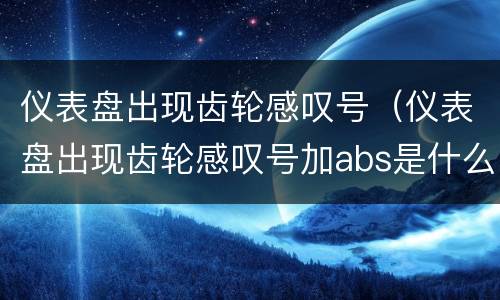 仪表盘出现齿轮感叹号（仪表盘出现齿轮感叹号加abs是什么